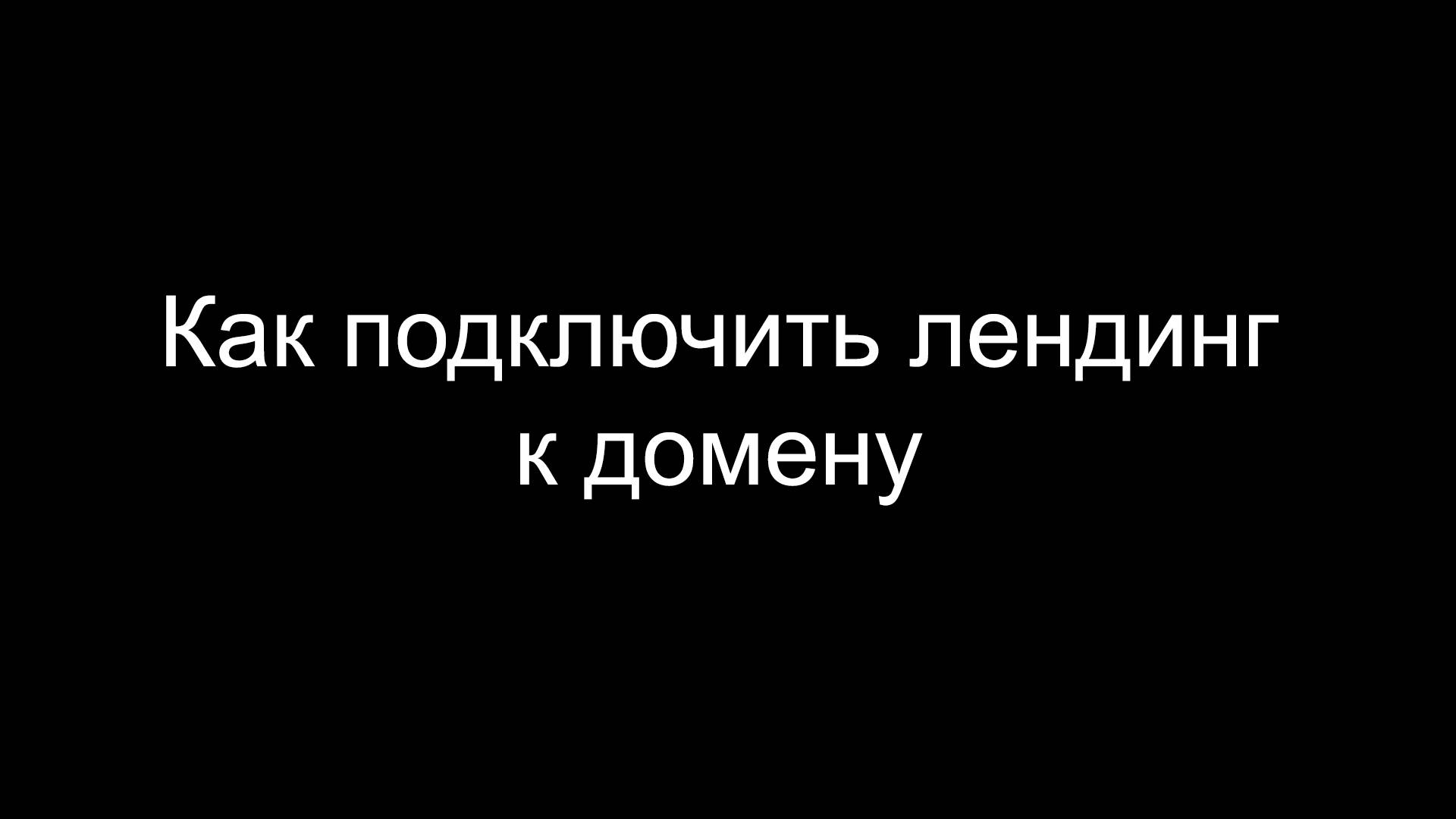 Как подключить лендинг к домену